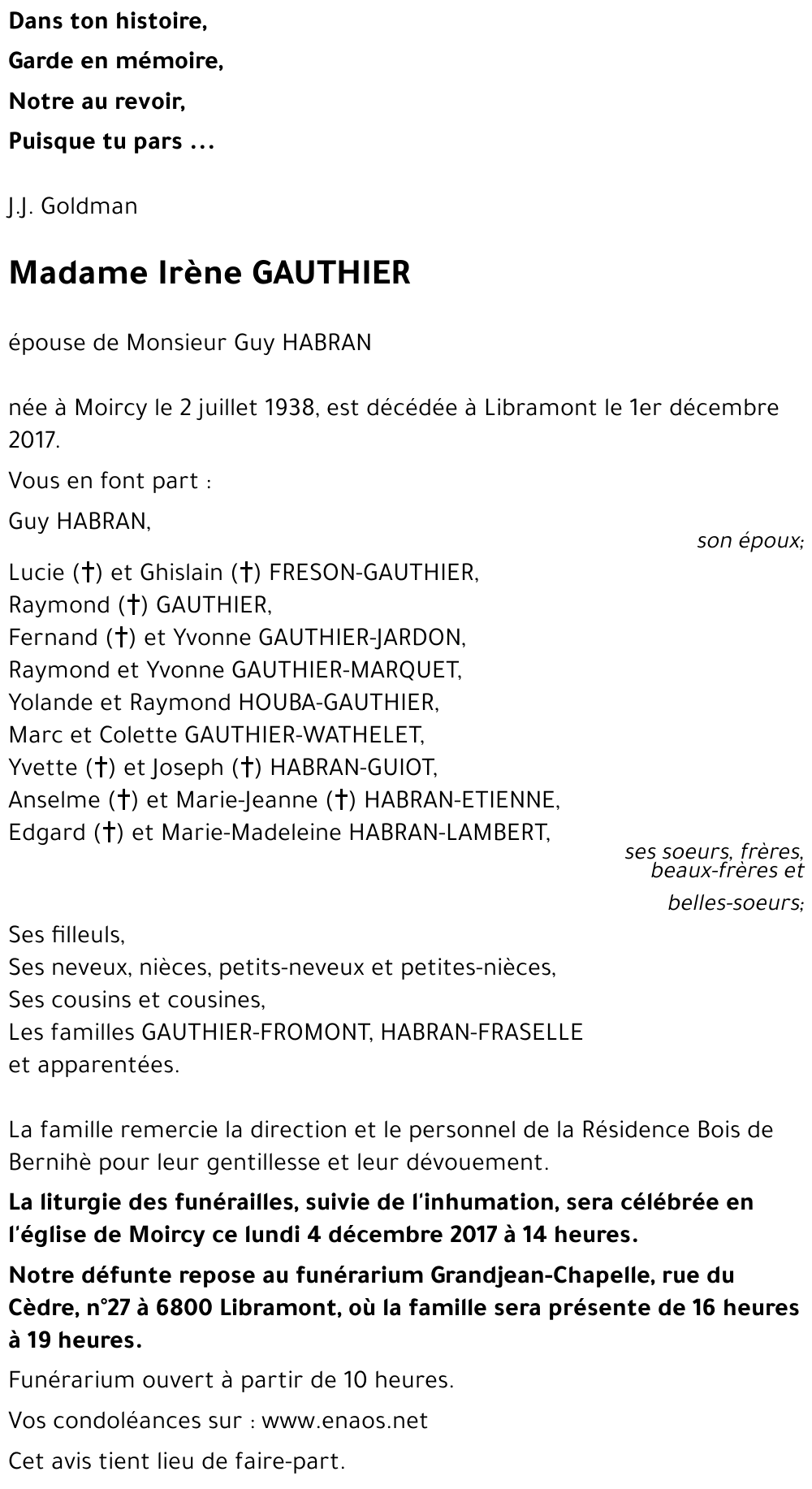 Dans ton histoire,
Garde en mémoire,
Notre au revoir,
Puisque tu pars ...

J.J. Goldman

Madame Irène GAUTHIER

épouse de Monsieur Guy HABRAN

née à Moircy le 2 juillet 1938, est décédée à Libramont le 1er décembre 2017.

Vous en font part :

Guy HABRAN,
son époux;

Lucie (†) et Ghislain (†) FRESON-GAUTHIER,
Raymond (†) GAUTHIER,
Fernand (†) et Yvonne GAUTHIER-JARDON,
Raymond et Yvonne GAUTHIER-MARQUET,
Yolande et Raymond HOUBA-GAUTHIER,
Marc et Colette GAUTHIER-WATHELET,
Yvette (†) et Joseph (†) HABRAN-GUIOT,
Anselme (†) et Marie-Jeanne (†) HABRAN-ETIENNE,
Edgard (†) et Marie-Madeleine HABRAN-LAMBERT,
ses soeurs, frères, beaux-frères et belles-soeurs;

Ses filleuls,
Ses neveux, nièces, petits-neveux et petites-nièces,
Ses cousins et cousines,
Les familles GAUTHIER-FROMONT, HABRAN-FRASELLE
et apparentées.

La famille remercie la direction et le personnel de la Résidence Bois de Bernihè pour leur gentillesse et leur dévouement.

La liturgie des funérailles, suivie de l'inhumation, sera célébrée en l'église de Moircy ce lundi 4 décembre 2017 à 14 heures.

Notre défunte repose au funérarium Grandjean-Chapelle, rue du Cèdre, n°27 à 6800 Libramont, où la famille sera présente de 16 heures à 19 heures.

Funérarium ouvert à partir de 10 heures.

Vos condoléances sur : www.enaos.net

Cet avis tient lieu de faire-part.